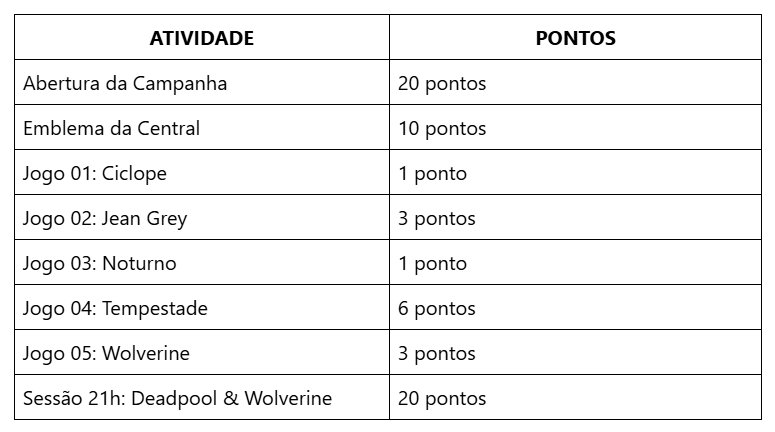 | ATIVIDADE | PONTOS |
|---|---|
| Abertura da Campanha | 20 pontos |
| Emblema da Central | 10 pontos |
| Jogo 01: Ciclope | 1 ponto |
| Jogo 02: Jean Grey | 3 pontos |
| Jogo 03: Noturno | 1 ponto |
| Jogo 04: Tempestade | 6 pontos |
| Jogo 05: Wolverine | 3 pontos |
| Sessão 21h: Deadpool & Wolverine | 20 pontos |